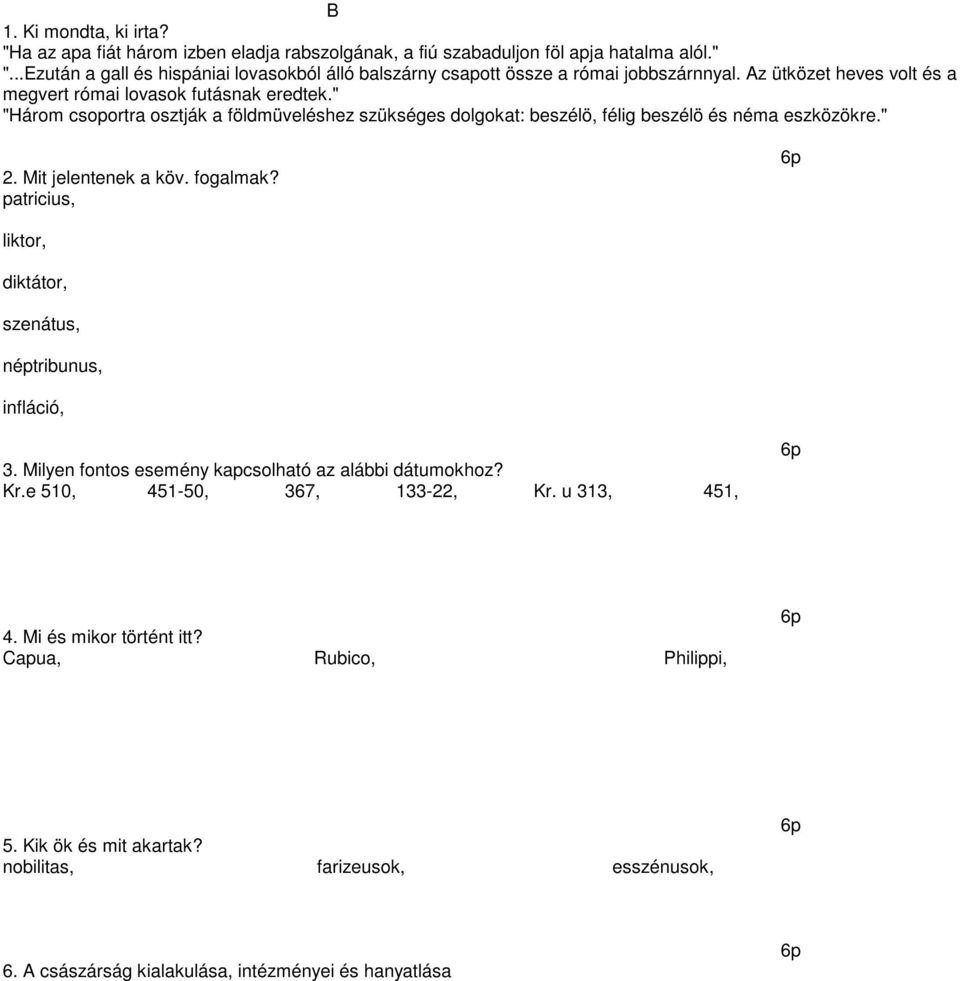 B

1. Ki mondta, ki irta?
"Ha az apa fiát három izben eladja rabszolgának, a fiú szabaduljon föl apja hatalma alól."
"...Ezután a gall és hispániai lovasokból álló balszárny csapott össze a római jobbszárnnyal. Az ütközet heves volt és a megvert római lovasok futásnak eredtek."
"Három csoportra osztják a földmüveléshez szükséges dolgokat: beszélö, félig beszélö és néma eszközökre."

6p
2. Mit jelentenek a köv. fogalmak?
patricius,

liktor,

diktátor,

szenátus,

néptribunus,

infláció,

6p
3. Milyen fontos esemény kapcsolható az alábbi dátumokhoz?
Kr.e 510, 451-50, 367, 133-22, Kr. u 313, 451,

6p
4. Mi és mikor történt itt?
Capua, Rubico, Philippi,

6p
5. Kik ök és mit akartak?
nobilitas, farizeusok, esszénusok,

6p
6. A császárság kialakulása, intézményei és hanyatlása